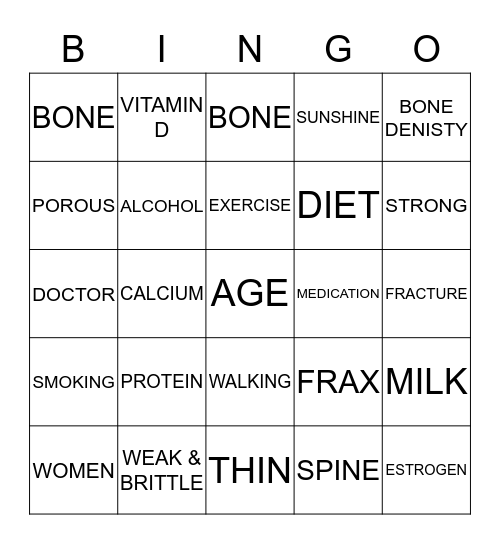 | B | I | N | G | O |
|---|---|---|---|---|
| BONE | VITAMIN D | BONE | SUNSHINE | BONE DENISTY |
| POROUS | ALCOHOL | EXERCISE | DIET | STRONG |
| DOCTOR | CALCIUM | AGE | MEDICATION | FRACTURE |
| SMOKING | PROTEIN | WALKING | FRAX | MILK |
| WOMEN | WEAK & BRITTLE | THIN | SPINE | ESTROGEN |